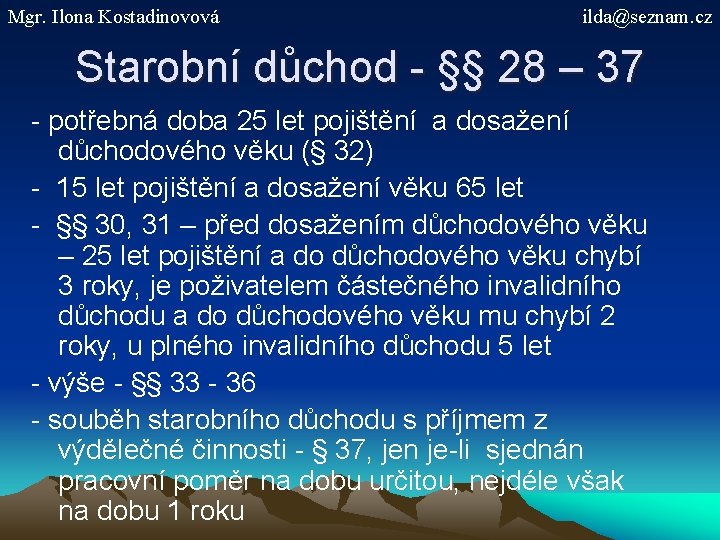 Mgr. Ilona Kostadinovová

ilda@seznam.cz

Starobní důchod - §§ 28 – 37

- potřebná doba 25 let pojištění a dosažení důchodového věku (§ 32)

- 15 let pojištění a dosažení věku 65 let

- §§ 30, 31 – před dosažením důchodového věku – 25 let pojištění a do důchodového věku chybí 3 roky, je poživatelem částečného invalidního důchodu a do důchodového věku mu chybí 2 roky, u plného invalidního důchodu 5 let

- výše - §§ 33 - 36

- souběh starobního důchodu s příjmem z výdělečné činnosti - § 37, jen je-li sjednán pracovní poměr na dobu určitou, nejdéle však na dobu 1 roku